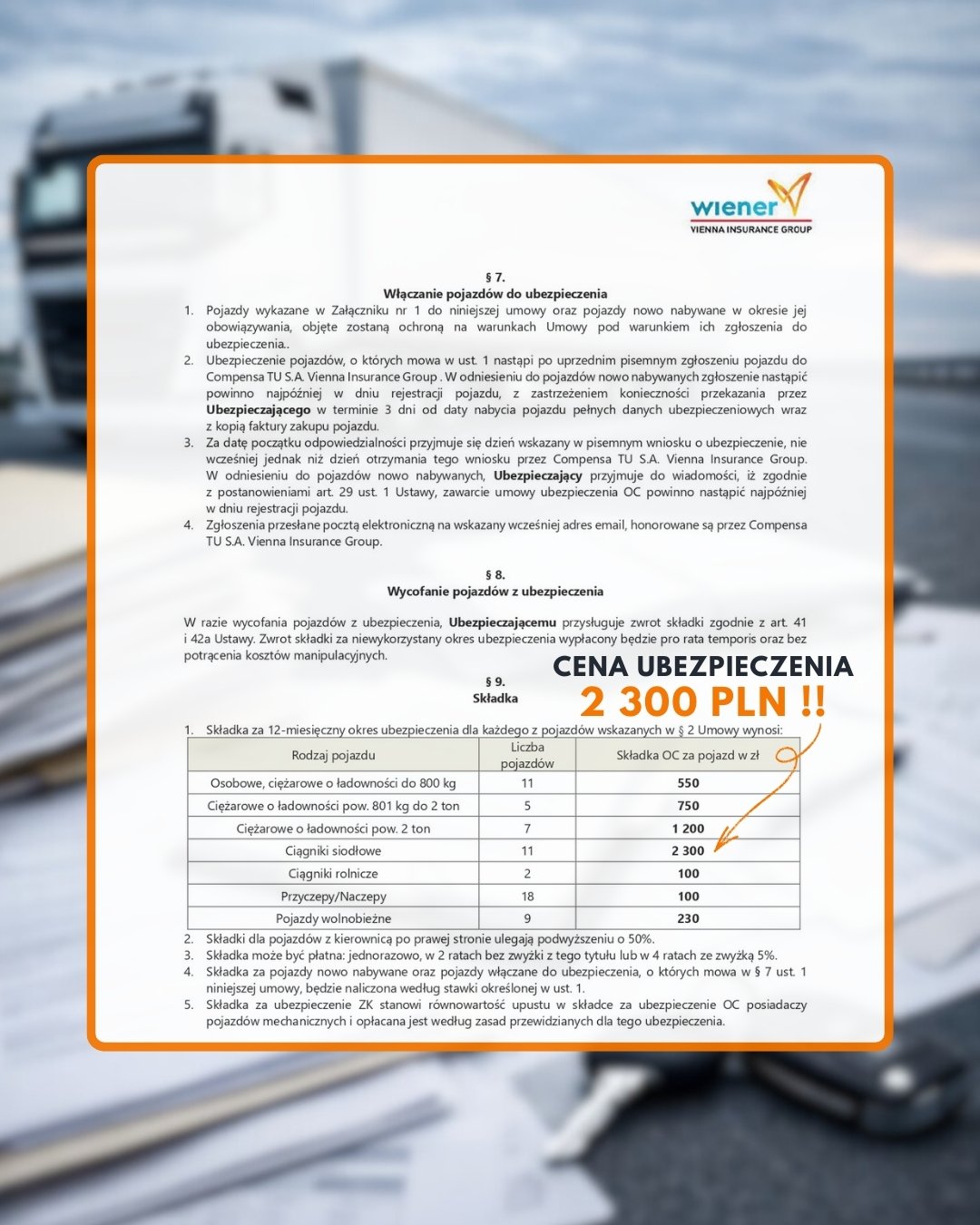 wiener
VIENNA INSURANCE GROUP

§ 7.
Włączanie pojazdów do ubezpieczenia

1. Pojazdy wykazane w Załączniku nr 1 do niniejszej umowy oraz pojazdy nowo nabywane w okresie jej obowiązywania, objęte zostaną ochroną na warunkach Umowy pod warunkiem ich zgłoszenia do ubezpieczenia..
2. Ubezpieczenie pojazdów, o których mowa w ust. 1 nastąpi po uprzednim pisemnym zgłoszeniu pojazdu do Compensa TU S.A. Vienna Insurance Group . W odniesieniu do pojazdów nowo nabywanych zgłoszenie nastąpić powinno najpóźniej w dniu rejestracji pojazdu, z zastrzeżeniem konieczności przekazania przez Ubezpieczającego w terminie 3 dni od daty nabycia pojazdu pełnych danych ubezpieczeniowych wraz z kopią faktury zakupu pojazdu.
3. Za datę początku odpowiedzialności przyjmuje się dzień wskazany w pisemnym wniosku o ubezpieczenie, nie wcześniej jednak niż dzień otrzymania tego wniosku przez Compensa TU S.A. Vienna Insurance Group. W odniesieniu do pojazdów nowo nabywanych, Ubezpieczający przyjmuje do wiadomości, iż zgodnie z postanowieniami art. 29 ust. 1 Ustawy, zawarcie umowy ubezpieczenia OC powinno nastąpić najpóźniej w dniu rejestracji pojazdu.
4. Zgłoszenia przesłane pocztą elektroniczną na wskazany wcześniej adres email, honorowane są przez Compensa TU S.A. Vienna Insurance Group.

§ 8.
Wycofanie pojazdów z ubezpieczenia

W razie wycofania pojazdów z ubezpieczenia, Ubezpieczającemu przysługuje zwrot składki zgodnie z art. 41 i 42a Ustawy. Zwrot składki za niewykorzystany okres ubezpieczenia wypłacony będzie pro rata temporis oraz bez potrącenia kosztów manipulacyjnych.

§ 9.
Składka

CENA UBEZPIECZENIA
2 300 PLN !!

1. Składka za 12-miesięczny okres ubezpieczenia dla każdego z pojazdów wskazanych w § 2 Umowy wynosi:

| Rodzaj pojazdu | Liczba pojazdów | Składka OC za pojazd w zł |
|---|---|---|
| Osobowe, ciężarowe o ładowności do 800 kg | 11 | 550 |
| Ciężarowe o ładowności pow. 801 kg do 2 ton | 5 | 750 |
| Ciężarowe o ładowności pow. 2 ton | 7 | 1 200 |
| Ciągniki siodłowe | 11 | 2 300 |
| Ciągniki rolnicze | 2 | 100 |
| Przyczepy/Naczepy | 18 | 100 |
| Pojazdy wolnobieżne | 9 | 230 |

2. Składki dla pojazdów z kierownicą po prawej stronie ulegają podwyższeniu o 50%.
3. Składka może być płatna: jednorazowo, w 2 ratach bez zwyżki z tego tytułu lub w 4 ratach ze zwyżką 5%.
4. Składka za pojazdy nowo nabywane oraz pojazdy włączane do ubezpieczenia, o których mowa w § 7 ust. 1 niniejszej umowy, będzie naliczona według stawki określonej w ust. 1.
5. Składka za ubezpieczenie ZK stanowi równowartość upustu w składce za ubezpieczenie OC posiadaczy pojazdów mechanicznych i opłacana jest według zasad przewidzianych dla tego ubezpieczenia.